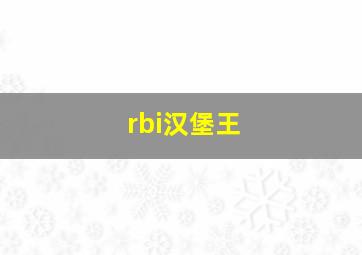 rbi汉堡王